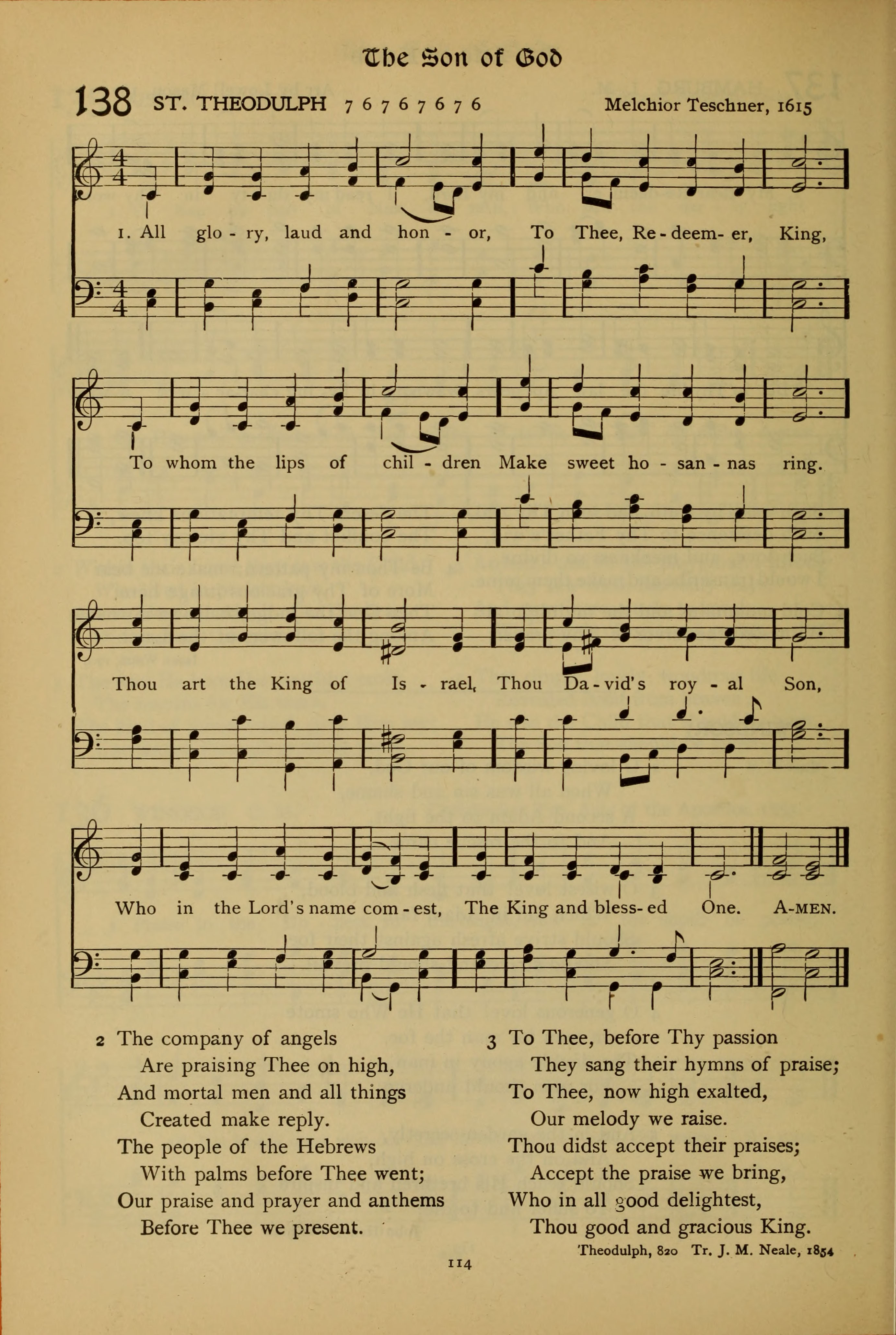 The Son of God

138 ST. THEODULPH 7 6 7 6 7 6 7 6 Melchior Teschner, 1615

1. All glo - ry, laud and hon - or, To Thee, Re - deem - er, King,

To whom the lips of chil - dren Make sweet ho - san - nas ring.

Thou art the King of Is - rael, Thou Da - vid's roy - al Son,

Who in the Lord's name com - est, The King and bless - ed One. A-MEN.

2 The company of angels
Are praising Thee on high,
And mortal men and all things
Created make reply.
The people of the Hebrews
With palms before Thee went;
Our praise and prayer and anthems
Before Thee we present.

3 To Thee, before Thy passion
They sang their hymns of praise;
To Thee, now high exalted,
Our melody we raise.
Thou didst accept their praises;
Accept the praise we bring,
Who in all good delightest,
Thou good and gracious King.

Theodulph, 820 Tr. J. M. Neale, 1854

114